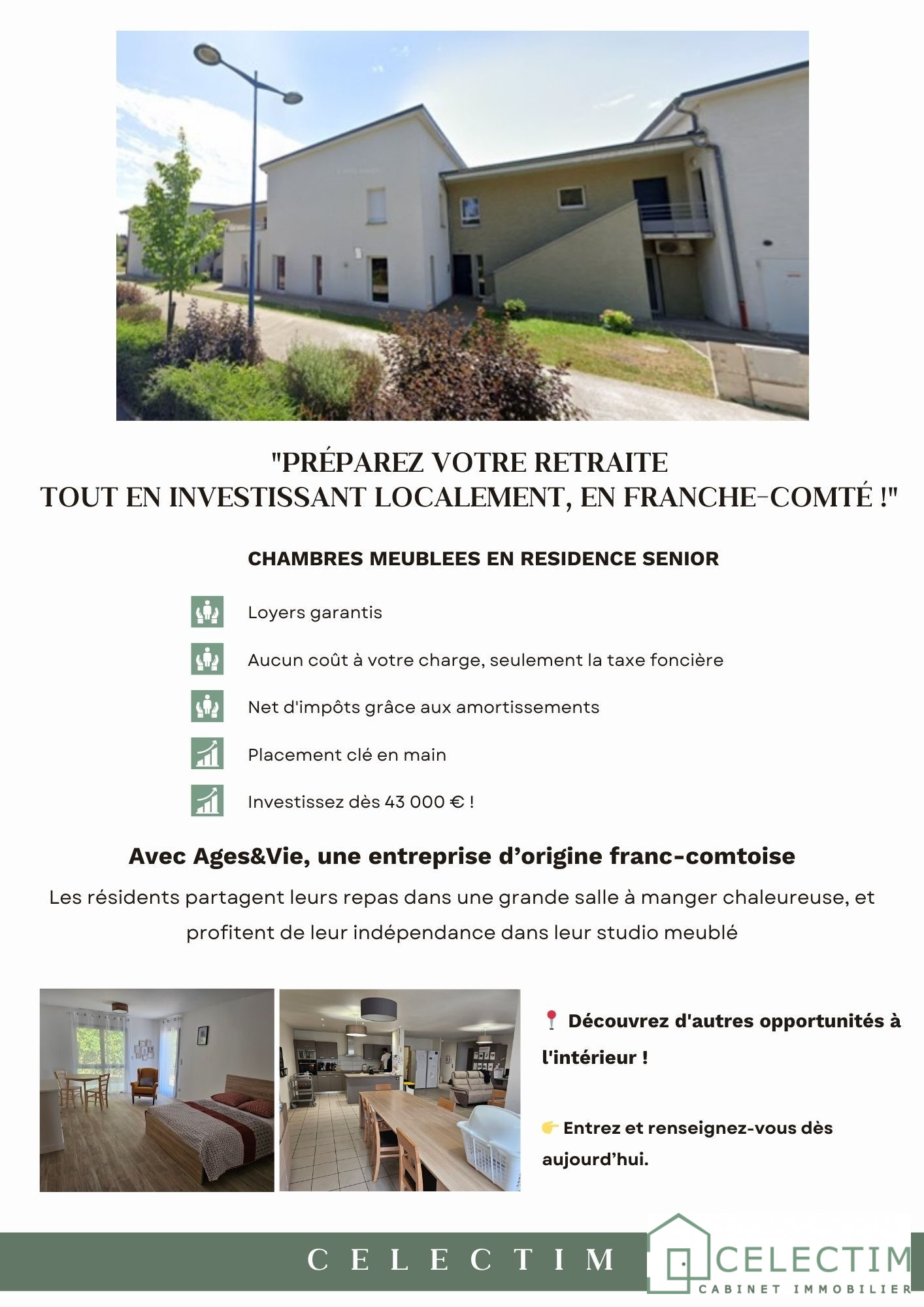 "PRÉPAREZ VOTRE RETRAITE
TOUT EN INVESTISSANT LOCALEMENT, EN FRANCHE-COMTÉ !"

CHAMBRES MEUBLEES EN RESIDENCE SENIOR

Loyers garantis

Aucun coût à votre charge, seulement la taxe foncière

Net d'impôts grâce aux amortissements

Placement clé en main

Investissez dès 43 000 € !

Avec Ages&Vie, une entreprise d'origine franc-comtoise

Les résidents partagent leurs repas dans une grande salle à manger chaleureuse, et profitent de leur indépendance dans leur studio meublé

📍 Découvrez d'autres opportunités à l'intérieur !

👉 Entrez et renseignez-vous dès aujourd'hui.

CELECTIM

CELECTIM
CABINET IMMOBILIER